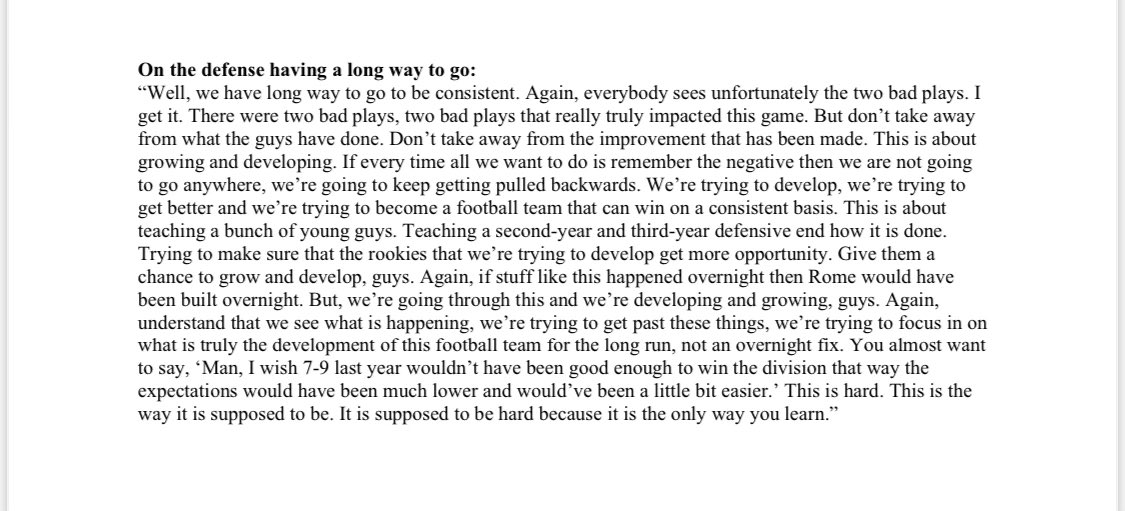 **On the defense having a long way to go:**
“Well, we have long way to go to be consistent. Again, everybody sees unfortunately the two bad plays. I get it. There were two bad plays, two bad plays that really truly impacted this game. But don’t take away from what the guys have done. Don’t take away from the improvement that has been made. This is about growing and developing. If every time all we want to do is remember the negative then we are not going to go anywhere, we’re going to keep getting pulled backwards. We’re trying to develop, we’re trying to get better and we’re trying to become a football team that can win on a consistent basis. This is about teaching a bunch of young guys. Teaching a second-year and third-year defensive end how it is done. Trying to make sure that the rookies that we’re trying to develop get more opportunity. Give them a chance to grow and develop, guys. Again, if stuff like this happened overnight then Rome would have been built overnight. But, we’re going through this and we’re developing and growing, guys. Again, understand that we see what is happening, we’re trying to get past these things, we’re trying to focus in on what is truly the development of this football team for the long run, not an overnight fix. You almost want to say, ‘Man, I wish 7-9 last year wouldn’t have been good enough to win the division that way the expectations would have been much lower and would’ve been a little bit easier.’ This is hard. This is the way it is supposed to be. It is supposed to be hard because it is the only way you learn.”